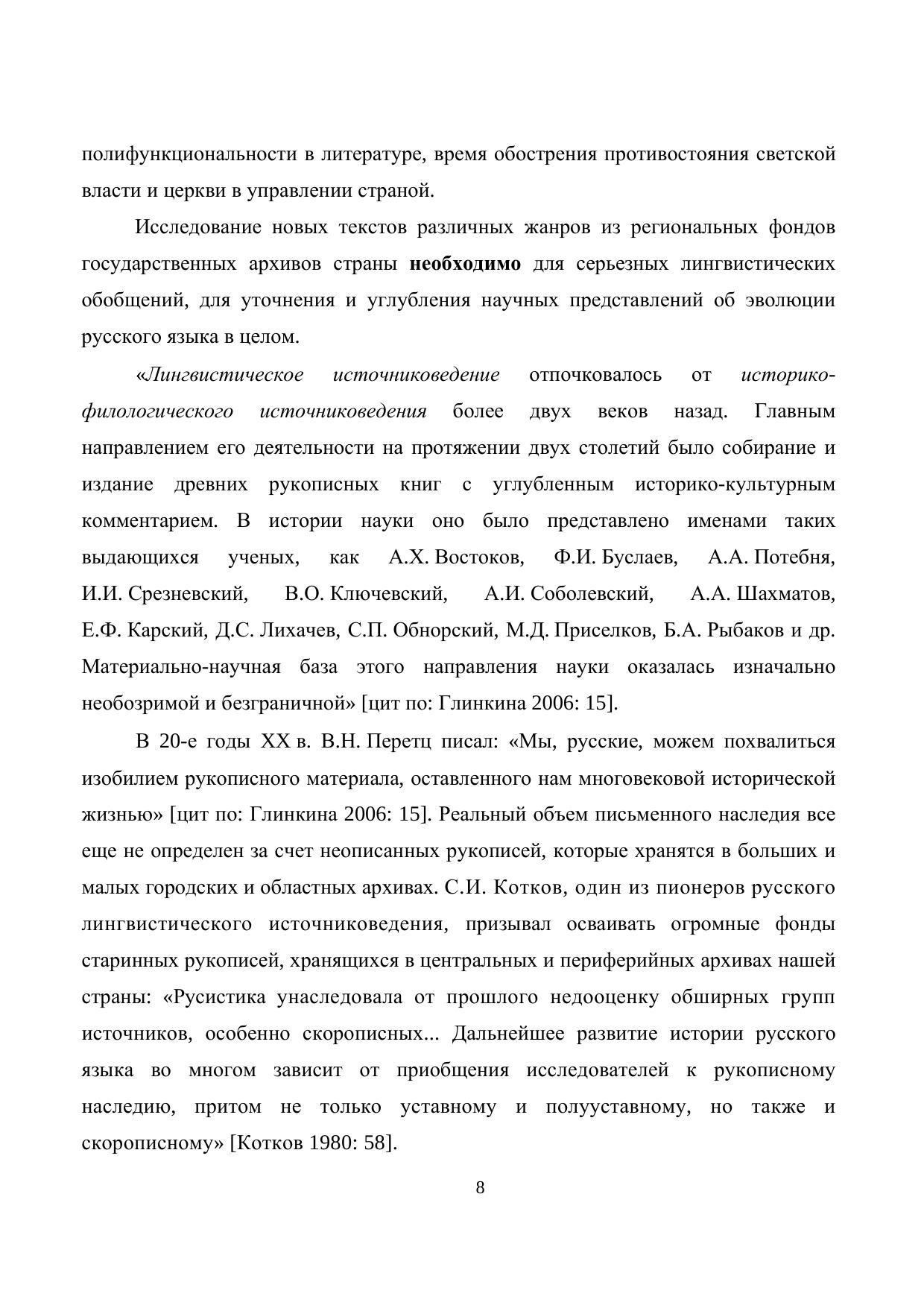 полифункциональности в литературе, время обострения противостояния светской власти и церкви в управлении страной.

Исследование новых текстов различных жанров из региональных фондов государственных архивов страны необходимо для серьезных лингвистических обобщений, для уточнения и углубления научных представлений об эволюции русского языка в целом.

«Лингвистическое источниковедение отпочковалось от историко-филологического источниковедения более двух веков назад. Главным направлением его деятельности на протяжении двух столетий было собирание и издание древних рукописных книг с углубленным историко-культурным комментарием. В истории науки оно было представлено именами таких выдающихся ученых, как А.Х. Востоков, Ф.И. Буслаев, А.А. Потебня, И.И. Срезневский, В.О. Ключевский, А.И. Соболевский, А.А. Шахматов, Е.Ф. Карский, Д.С. Лихачев, С.П. Обнорский, М.Д. Приселков, Б.А. Рыбаков и др. Материально-научная база этого направления науки оказалась изначально необозримой и безграничной» [цит по: Глинкина 2006: 15].

В 20-е годы XX в. В.Н. Перетц писал: «Мы, русские, можем похвалиться изобилием рукописного материала, оставленного нам многовековой исторической жизнью» [цит по: Глинкина 2006: 15]. Реальный объем письменного наследия все еще не определен за счет неописанных рукописей, которые хранятся в больших и малых городских и областных архивах. С.И. Котков, один из пионеров русского лингвистического источниковедения, призывал осваивать огромные фонды старинных рукописей, хранящихся в центральных и периферийных архивах нашей страны: «Русистика унаследовала от прошлого недооценку обширных групп источников, особенно скорописных... Дальнейшее развитие истории русского языка во многом зависит от приобщения исследователей к рукописному наследию, притом не только уставному и полууставному, но также и скорописному» [Котков 1980: 58].

8